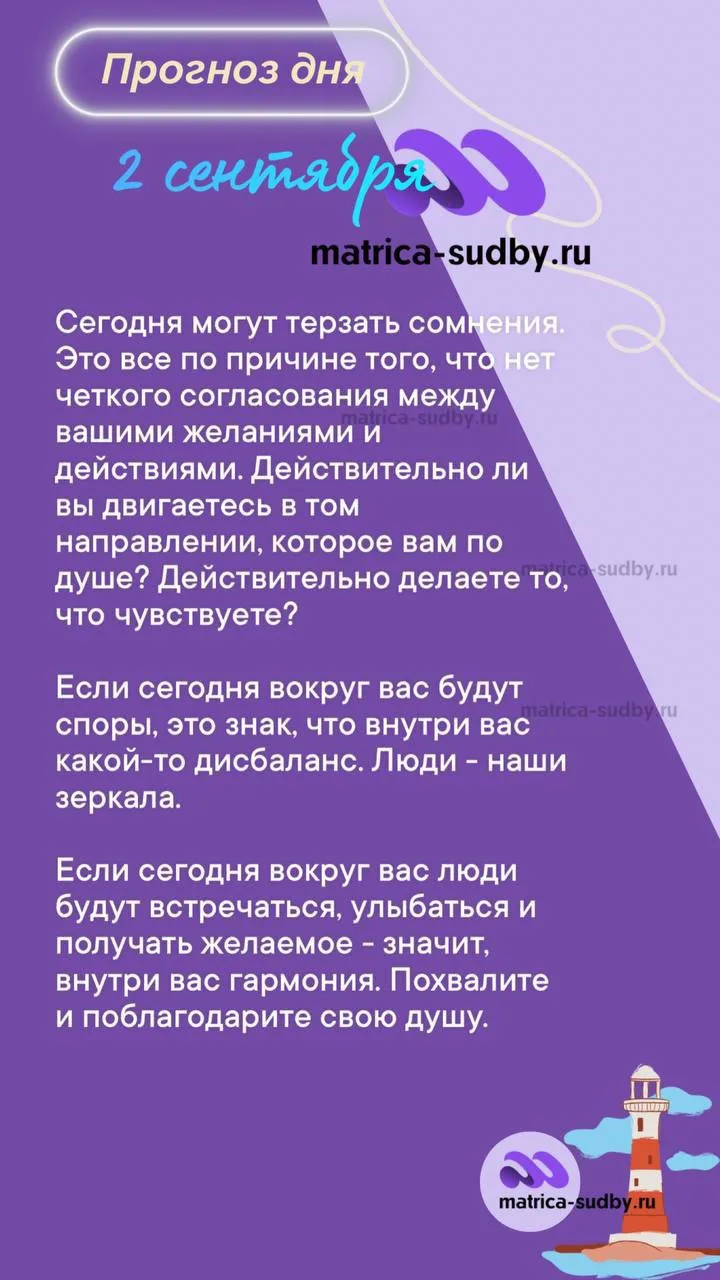 Прогноз дня

2 сентября

matrica-sudby.ru

Сегодня могут терзать сомнения. Это все по причине того, что нет четкого согласования между вашими желаниями и действиями. Действительно ли вы двигаетесь в том направлении, которое вам по душе? Действительно делаете то, что чувствуете?

matrica-sudby.ru

matrica-sudby.ru

Если сегодня вокруг вас будут споры, это знак, что внутри вас какой-то дисбаланс. Люди - наши зеркала.

matrica-sudby.ru

Если сегодня вокруг вас люди будут встречаться, улыбаться и получать желаемое - значит, внутри вас гармония. Похвалите и поблагодарите свою душу.

matrica-sudby.ru